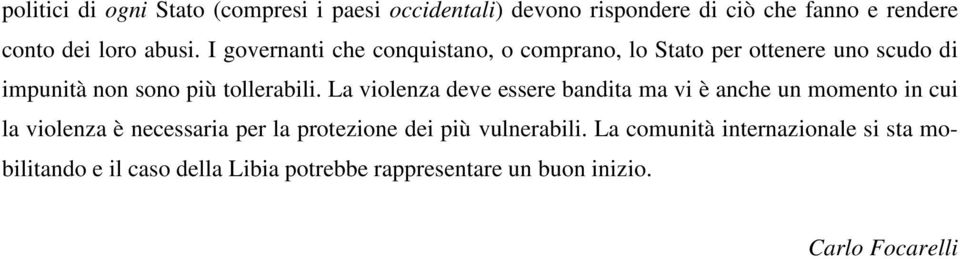 politici di ogni Stato (compresi i paesi occidentali) devono rispondere di ciò che fanno e rendere conto dei loro abusi. I governanti che conquistano, o comprano, lo Stato per ottenere uno scudo di impunità non sono più tollerabili. La violenza deve essere bandita ma vi è anche un momento in cui la violenza è necessaria per la protezione dei più vulnerabili. La comunità internazionale si sta mobilitando e il caso della Libia potrebbe rappresentare un buon inizio.

Carlo Focarelli